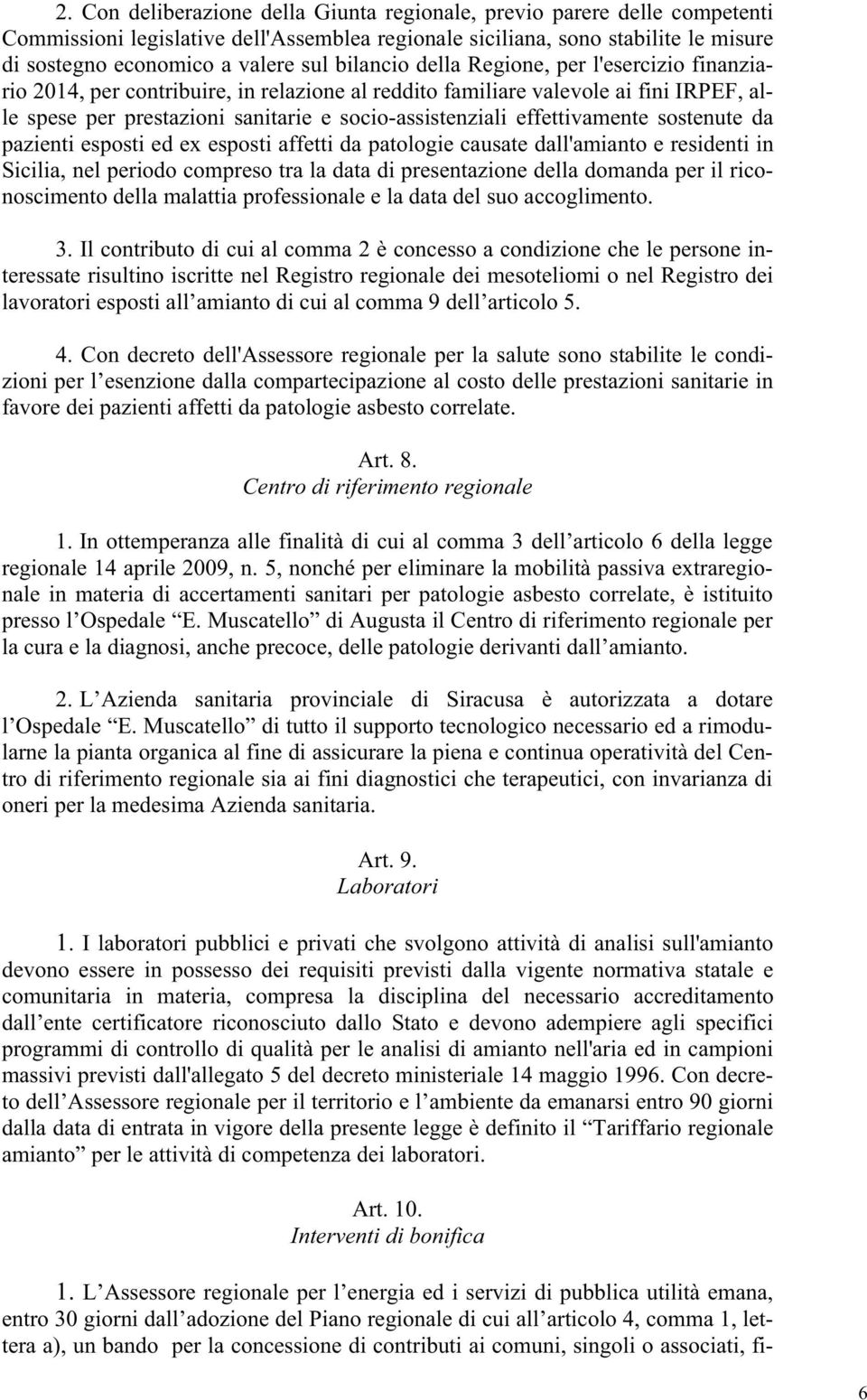 2. Con deliberazione della Giunta regionale, previo parere delle competenti Commissioni legislative dell'Assemblea regionale siciliana, sono stabilite le misure di sostegno economico a valere sul bilancio della Regione, per l'esercizio finanziario 2014, per contribuire, in relazione al reddito familiare valevole ai fini IRPEF, alle spese per prestazioni sanitarie e socio-assistenziali effettivamente sostenute da pazienti esposti ed ex esposti affetti da patologie causate dall'amianto e residenti in Sicilia, nel periodo compreso tra la data di presentazione della domanda per il riconoscimento della malattia professionale e la data del suo accoglimento.

3. Il contributo di cui al comma 2 è concesso a condizione che le persone interessate risultino iscritte nel Registro regionale dei mesoteliomi o nel Registro dei lavoratori esposti all’amianto di cui al comma 9 dell’articolo 5.

4. Con decreto dell'Assessore regionale per la salute sono stabilite le condizioni per l’esenzione dalla compartecipazione al costo delle prestazioni sanitarie in favore dei pazienti affetti da patologie asbesto correlate.

Art. 8.
Centro di riferimento regionale

1. In ottemperanza alle finalità di cui al comma 3 dell’articolo 6 della legge regionale 14 aprile 2009, n. 5, nonché per eliminare la mobilità passiva extraregionale in materia di accertamenti sanitari per patologie asbesto correlate, è istituito presso l’Ospedale “E. Muscatello” di Augusta il Centro di riferimento regionale per la cura e la diagnosi, anche precoce, delle patologie derivanti dall’amianto.

2. L’Azienda sanitaria provinciale di Siracusa è autorizzata a dotare l’Ospedale “E. Muscatello” di tutto il supporto tecnologico necessario ed a rimodularne la pianta organica al fine di assicurare la piena e continua operatività del Centro di riferimento regionale sia ai fini diagnostici che terapeutici, con invarianza di oneri per la medesima Azienda sanitaria.

Art. 9.
Laboratori

1. I laboratori pubblici e privati che svolgono attività di analisi sull'amianto devono essere in possesso dei requisiti previsti dalla vigente normativa statale e comunitaria in materia, compresa la disciplina del necessario accreditamento dall’ente certificatore riconosciuto dallo Stato e devono adempiere agli specifici programmi di controllo di qualità per le analisi di amianto nell'aria ed in campioni massivi previsti dall'allegato 5 del decreto ministeriale 14 maggio 1996. Con decreto dell’Assessore regionale per il territorio e l’ambiente da emanarsi entro 90 giorni dalla data di entrata in vigore della presente legge è definito il “Tariffario regionale amianto” per le attività di competenza dei laboratori.

Art. 10.
Interventi di bonifica

1. L’Assessore regionale per l’energia ed i servizi di pubblica utilità emana, entro 30 giorni dall’adozione del Piano regionale di cui all’articolo 4, comma 1, lettera a), un bando per la concessione di contributi ai comuni, singoli o associati, fi-

6